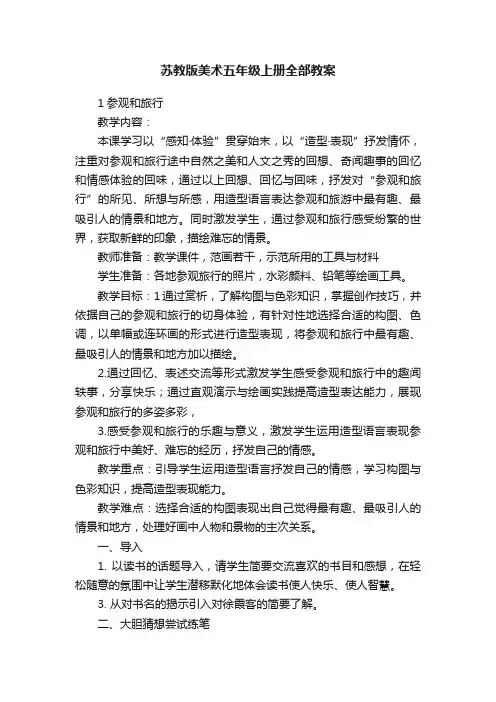 苏教版美术五年级上册全部教案

1 参观和旅行

教学内容：

本课学习以“感知·体验”贯穿始末，以“造型·表现”抒发情怀，注重对参观和旅行途中自然之美和人文之秀的回想、奇闻趣事的回忆和情感体验的回味，通过以上回想、回忆与回味，抒发对“参观和旅行”的所见、所想与所感，用造型语言表达参观和旅游中最有趣、最吸引人的情景和地方。同时激发学生，通过参观和旅行感受纷繁的世界，获取新鲜的印象，描绘难忘的情景。

教师准备：教学课件，范画若干，示范所用的工具与材料

学生准备：各地参观旅行的照片，水彩颜料、铅笔等绘画工具。

教学目标：1 通过赏析，了解构图与色彩知识，掌握创作技巧，并依据自己的参观和旅行的切身体验，有针对性地选择合适的构图、色调，以单幅或连环画的形式进行造型表现，将参观和旅行中最有趣、最吸引人的情景和地方加以描绘。

2.通过回忆、表述交流等形式激发学生感受参观和旅行中的趣闻轶事，分享快乐；通过直观演示与绘画实践提高造型表达能力，展现参观和旅行的多姿多彩，

3.感受参观和旅行的乐趣与意义，激发学生运用造型语言表现参观和旅行中美好、难忘的经历，抒发自己的情感。

教学重点：引导学生运用造型语言抒发自己的情感，学习构图与色彩知识，提高造型表现能力。

教学难点：选择合适的构图表现出自己觉得最有趣、最吸引人的情景和地方，处理好画中人物和景物的主次关系。

一、导入

1. 以读书的话题导入，请学生简要交流喜欢的书目和感想，在轻松随意的氛围中让学生潜移默化地体会读书使人快乐、使人智慧。

3. 从对书名的揭示引入对徐霞客的简要了解。

二、大胆猜想尝试练笔